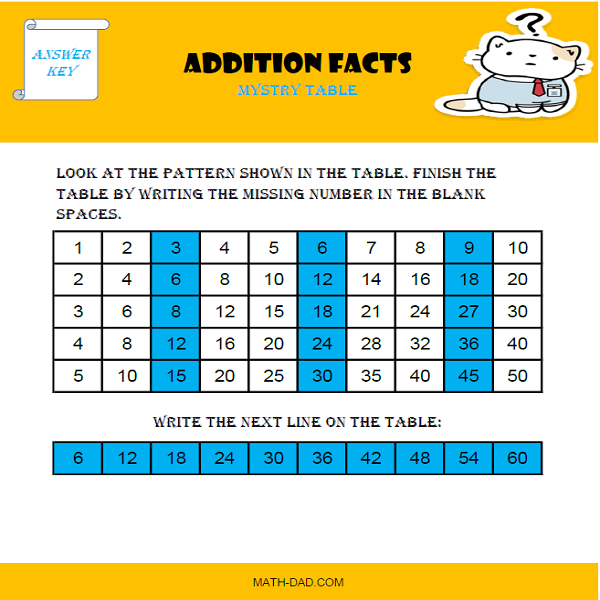 ANSWER KEY

ADDITION FACTS

MYSTRY TABLE

?

LOOK AT THE PATTERN SHOWN IN THE TABLE. FINISH THE TABLE BY WRITING THE MISSING NUMBER IN THE BLANK SPACES.

| 1 | 2 | 3 | 4 | 5 | 6 | 7 | 8 | 9 | 10 |
|---|---|---|---|---|---|---|---|---|---|
| 2 | 4 | 6 | 8 | 10 | 12 | 14 | 16 | 18 | 20 |
| 3 | 6 | 8 | 12 | 15 | 18 | 21 | 24 | 27 | 30 |
| 4 | 8 | 12 | 16 | 20 | 24 | 28 | 32 | 36 | 40 |
| 5 | 10 | 15 | 20 | 25 | 30 | 35 | 40 | 45 | 50 |

WRITE THE NEXT LINE ON THE TABLE:

| 6 | 12 | 18 | 24 | 30 | 36 | 42 | 48 | 54 | 60 |
|---|---|---|---|---|---|---|---|---|---|

MATH-DAD.COM